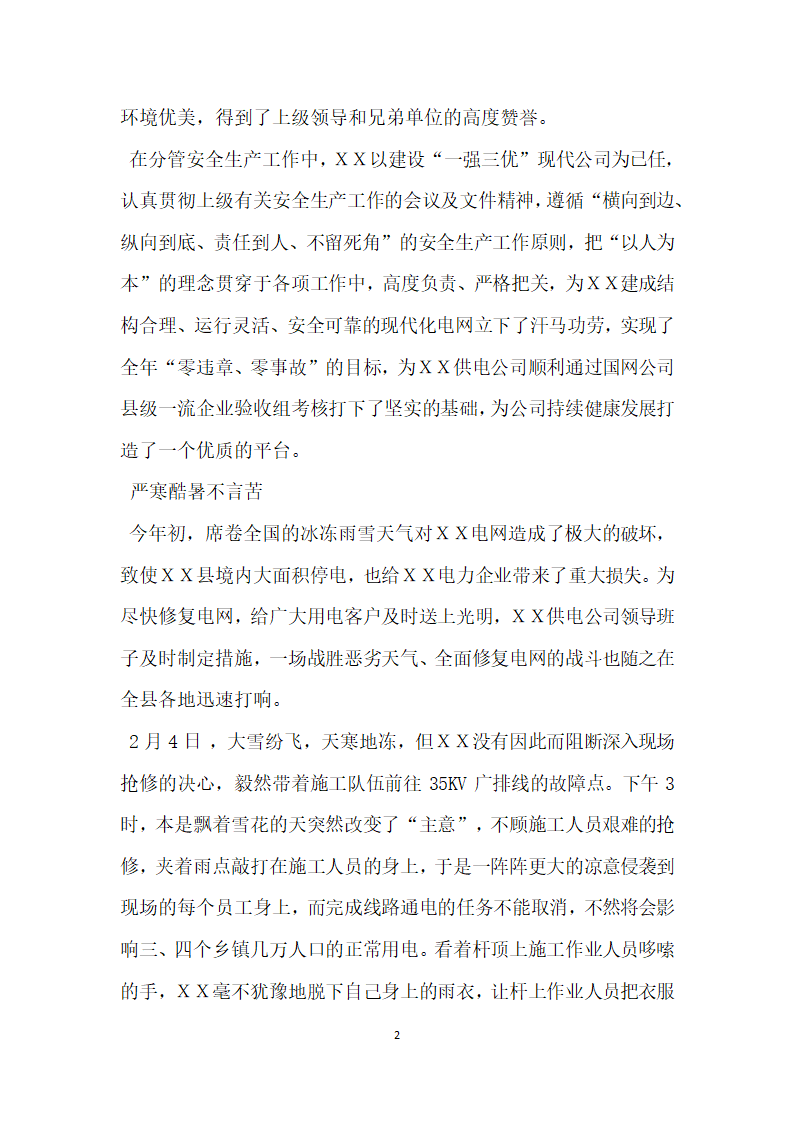 环境优美，得到了上级领导和兄弟单位的高度赞誉。

在分管安全生产工作中，ＸＸ以建设“一强三优”现代公司为已任，认真贯彻上级有关安全生产工作的会议及文件精神，遵循“横向到边、纵向到底、责任到人、不留死角”的安全生产工作原则，把“以人为本”的理念贯穿于各项工作中，高度负责、严格把关，为ＸＸ建成结构合理、运行灵活、安全可靠的现代化电网立下了汗马功劳，实现了全年“零违章、零事故”的目标，为ＸＸ供电公司顺利通过国网公司县级一流企业验收组考核打下了坚实的基础，为公司持续健康发展打造了一个优质的平台。

严寒酷暑不言苦

今年初，席卷全国的冰冻雨雪天气对ＸＸ电网造成了极大的破坏，致使ＸＸ县境内大面积停电，也给ＸＸ电力企业带来了重大损失。为尽快修复电网，给广大用电客户及时送上光明，ＸＸ供电公司领导班子及时制定措施，一场战胜恶劣天气、全面修复电网的战斗也随之在全县各地迅速打响。

２月４日，大雪纷飞，天寒地冻，但ＸＸ没有因此而阻断深入现场抢修的决心，毅然带着施工队伍前往 35KV 广排线的故障点。下午 3 时，本是飘着雪花的天突然改变了“主意”，不顾施工人员艰难的抢修，夹着雨点敲打在施工人员的身上，于是一阵阵更大的凉意侵袭到现场的每个员工身上，而完成线路通电的任务不能取消，不然将会影响三、四个乡镇几万人口的正常用电。看着杆顶上施工作业人员哆嗦的手，ＸＸ毫不犹豫地脱下自己身上的雨衣，让杆上作业人员把衣服

2